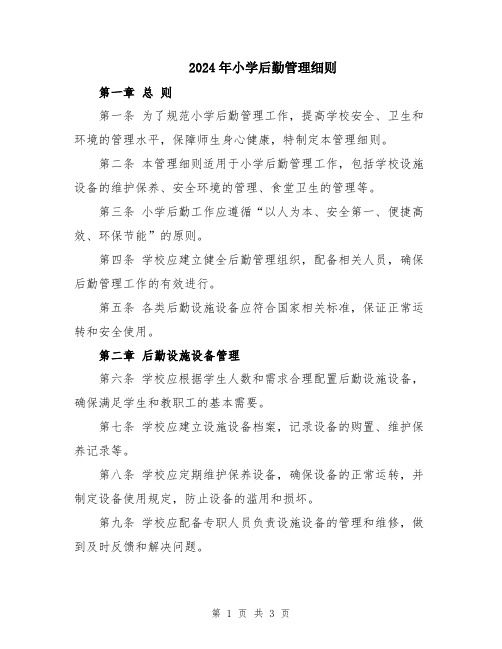 2024年小学后勤管理细则

第一章 总 则

第一条 为了规范小学后勤管理工作，提高学校安全、卫生和环境的管理水平，保障师生身心健康，特制定本管理细则。

第二条 本管理细则适用于小学后勤管理工作，包括学校设施设备的维护保养、安全环境的管理、食堂卫生的管理等。

第三条 小学后勤工作应遵循“以人为本、安全第一、便捷高效、环保节能”的原则。

第四条 学校应建立健全后勤管理组织，配备相关人员，确保后勤管理工作的有效进行。

第五条 各类后勤设施设备应符合国家相关标准，保证正常运转和安全使用。

第二章 后勤设施设备管理

第六条 学校应根据学生人数和需求合理配置后勤设施设备，确保满足学生和教职工的基本需要。

第七条 学校应建立设施设备档案，记录设备的购置、维护保养记录等。

第八条 学校应定期维护保养设备，确保设备的正常运转，并制定设备使用规定，防止设备的滥用和损坏。

第九条 学校应配备专职人员负责设施设备的管理和维修，做到及时反馈和解决问题。

第 1 页 共 3 页